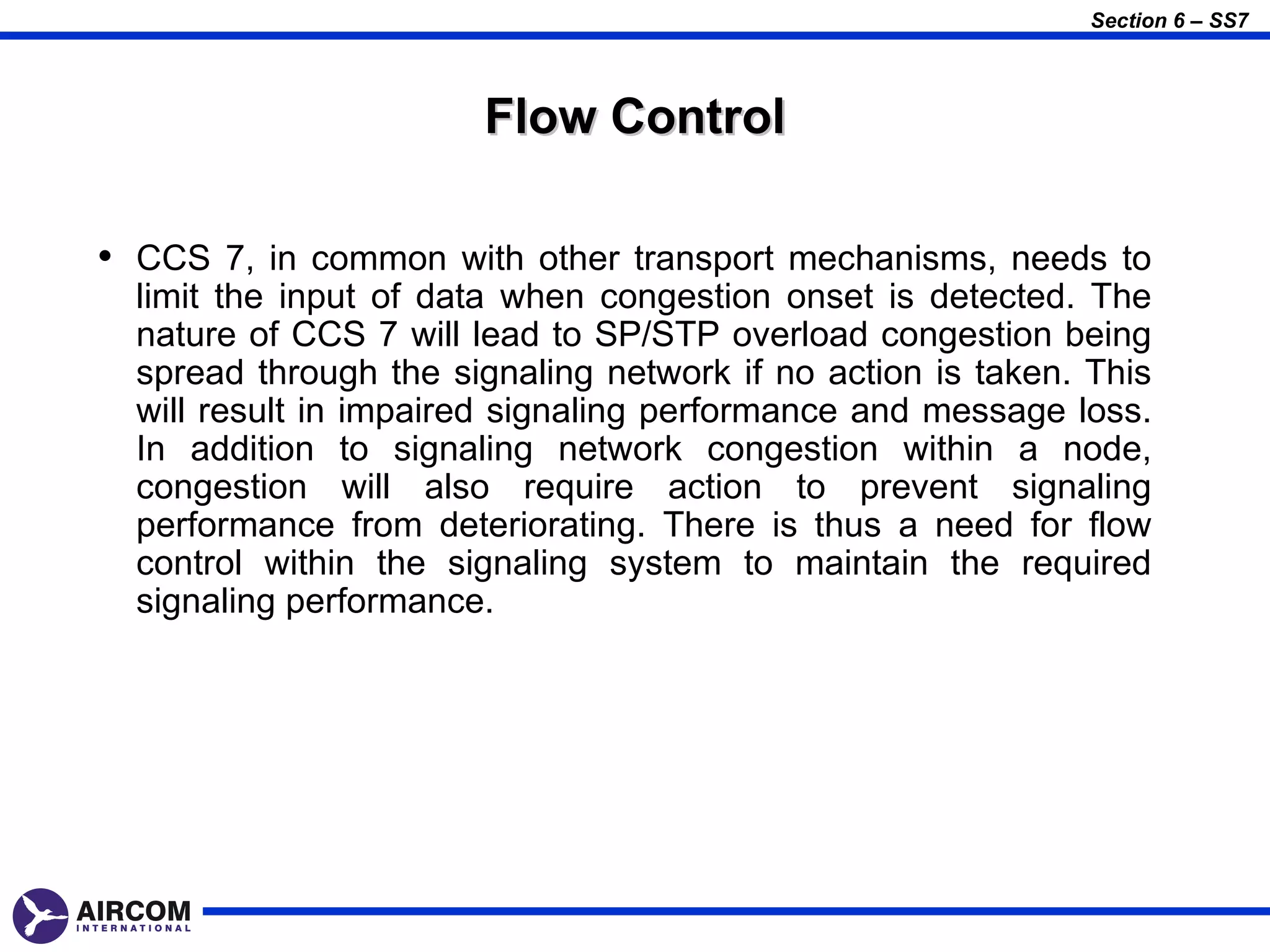 Section 6 – SS7

Flow Control

• CCS 7, in common with other transport mechanisms, needs to limit the input of data when congestion onset is detected. The nature of CCS 7 will lead to SP/STP overload congestion being spread through the signaling network if no action is taken. This will result in impaired signaling performance and message loss. In addition to signaling network congestion within a node, congestion will also require action to prevent signaling performance from deteriorating. There is thus a need for flow control within the signaling system to maintain the required signaling performance.

AIRCOM
INTERNATIONAL